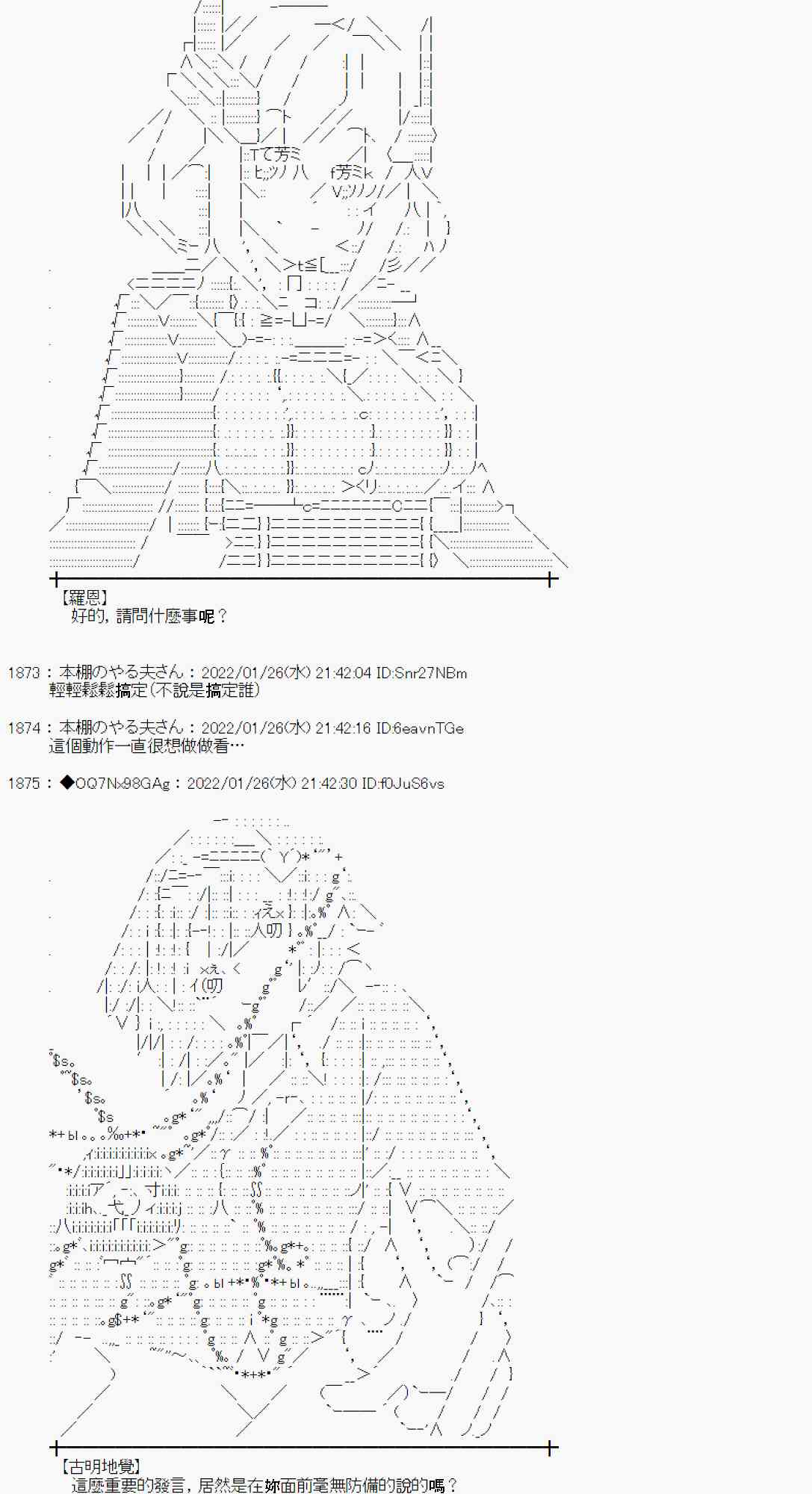 【羅恩】
好的，請問什麼事呢？

1873：本棚のやる夫さん：2022/01/26(水) 21:42:04 ID:Snr27NBm
輕輕鬆鬆搞定(不說是搞定誰)

1874：本棚のやる夫さん：2022/01/26(水) 21:42:16 ID:6eavnTGe
這個動作一直很想做做看…

1875：◆OQ7Nx98GAg：2022/01/26(水) 21:42:30 ID:f0JuS6vs

【古明地覺】
這麼重要的發言，居然是在妳面前毫無防備的說的嗎？